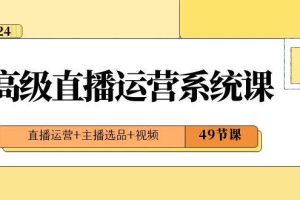 24

高级直播运营系统课

直播运营+主播选品+视频

49节课